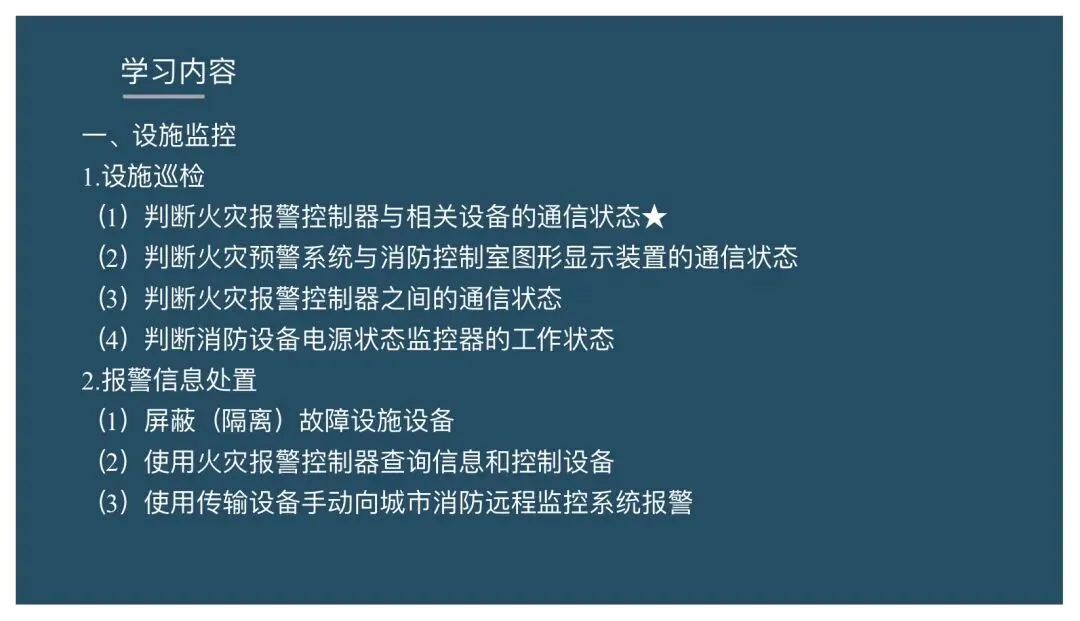 学习内容

一、设施监控

1.设施巡检

（1）判断火灾报警控制器与相关设备的通信状态★

（2）判断火灾预警系统与消防控制室图形显示装置的通信状态

（3）判断火灾报警控制器之间的通信状态

（4）判断消防设备电源状态监控器的工作状态

2.报警信息处置

（1）屏蔽（隔离）故障设施设备

（2）使用火灾报警控制器查询信息和控制设备

（3）使用传输设备手动向城市消防远程监控系统报警